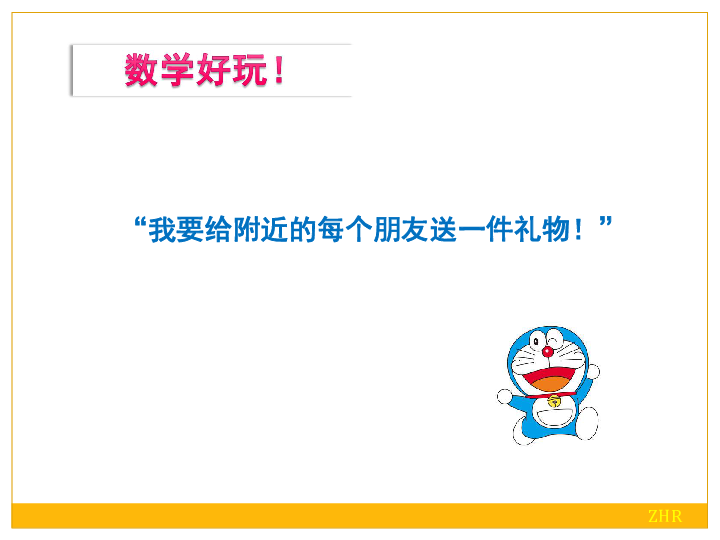 数学好玩！

“我要给附近的每个朋友送一件礼物！”

ZHR